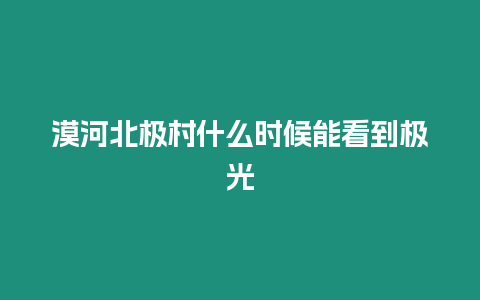 漠河北极村什么时候能看到极光